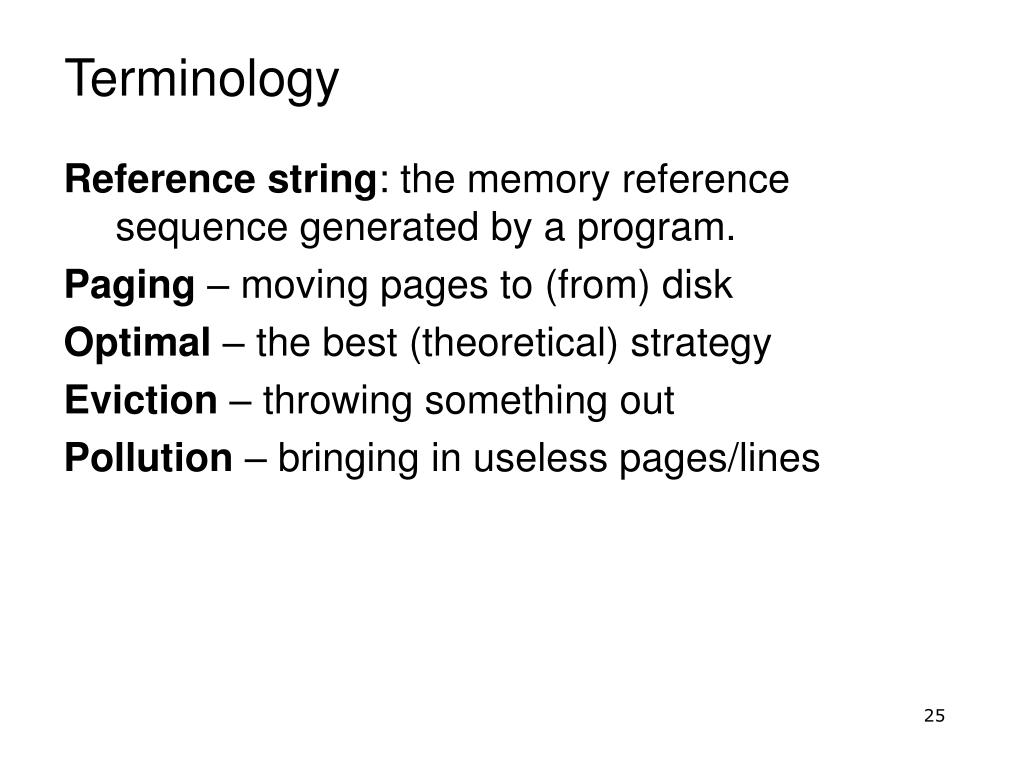 Terminology

Reference string: the memory reference sequence generated by a program.

Paging – moving pages to (from) disk

Optimal – the best (theoretical) strategy

Eviction – throwing something out

Pollution – bringing in useless pages/lines

25